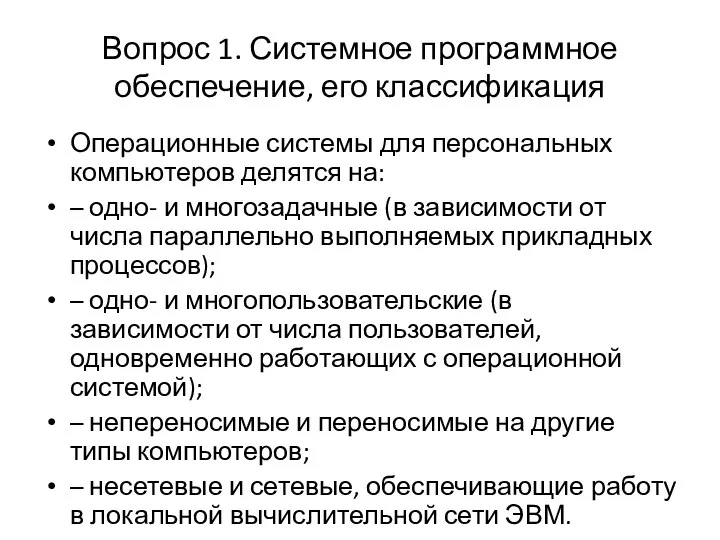 Вопрос 1. Системное программное обеспечение, его классификация

• Операционные системы для персональных компьютеров делятся на:
• – одно- и многозадачные (в зависимости от числа параллельно выполняемых прикладных процессов);
• – одно- и многопользовательские (в зависимости от числа пользователей, одновременно работающих с операционной системой);
• – непереносимые и переносимые на другие типы компьютеров;
• – несетевые и сетевые, обеспечивающие работу в локальной вычислительной сети ЭВМ.